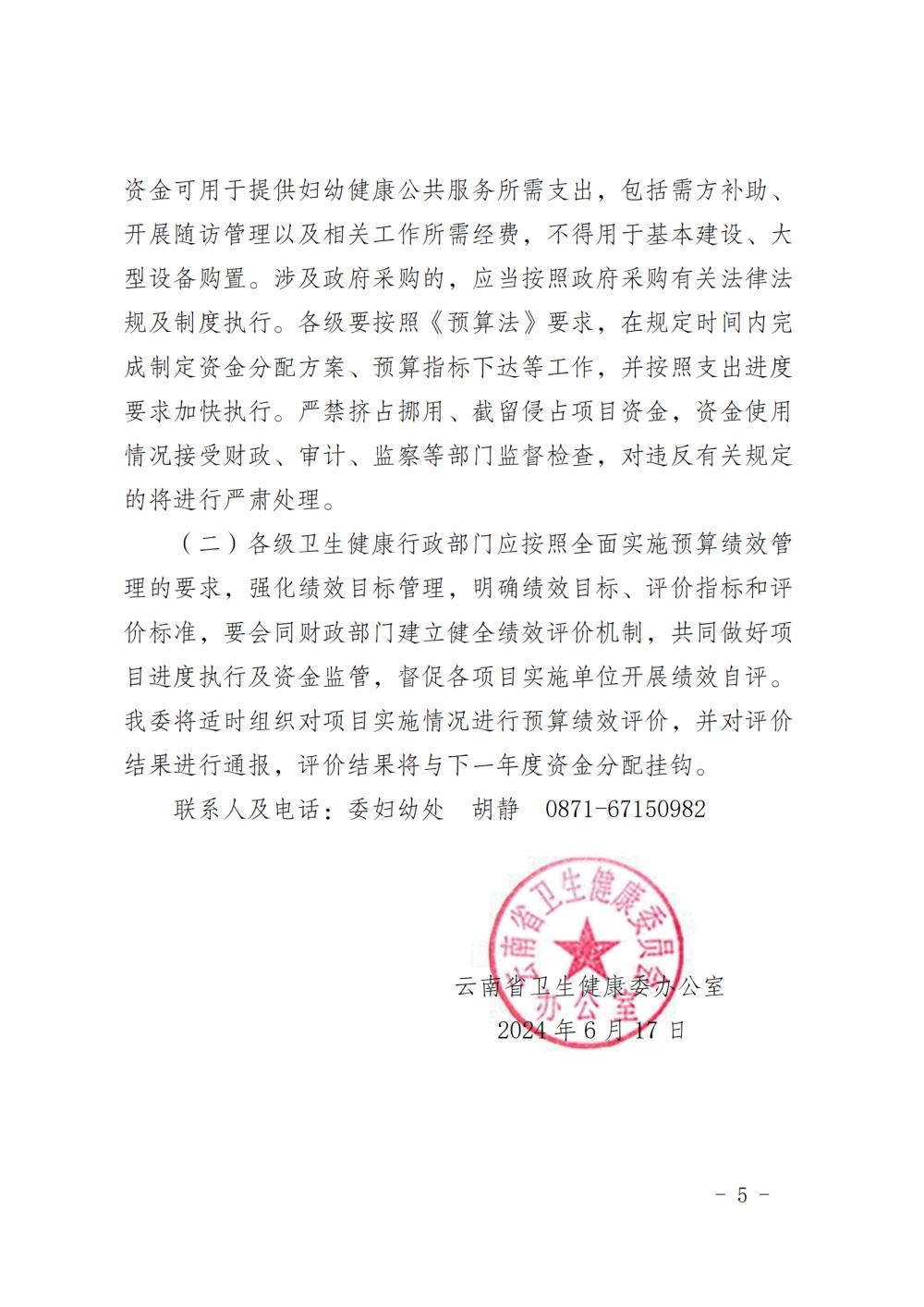 资金可用于提供妇幼健康公共服务所需支出，包括需方补助、开展随访管理以及相关工作所需经费，不得用于基本建设、大型设备购置。涉及政府采购的，应当按照政府采购有关法律法规及制度执行。各级要按照《预算法》要求，在规定时间内完成制定资金分配方案、预算指标下达等工作，并按照支出进度要求加快执行。严禁挤占挪用、截留侵占项目资金，资金使用情况接受财政、审计、监察等部门监督检查，对违反有关规定的将进行严肃处理。

（二）各级卫生健康行政部门应按照全面实施预算绩效管理的要求，强化绩效目标管理，明确绩效目标、评价指标和评价标准，要会同财政部门建立健全绩效评价机制，共同做好项目进度执行及资金监管，督促各项目实施单位开展绩效自评。我委将适时组织对项目实施情况进行预算绩效评价，并对评价结果进行通报，评价结果将与下一年度资金分配挂钩。

联系人及电话：委妇幼处　胡静　0871-67150982

云南省卫生健康委员会办公室

云南省卫生健康委办公室
2024年6月17日

－ 5 －